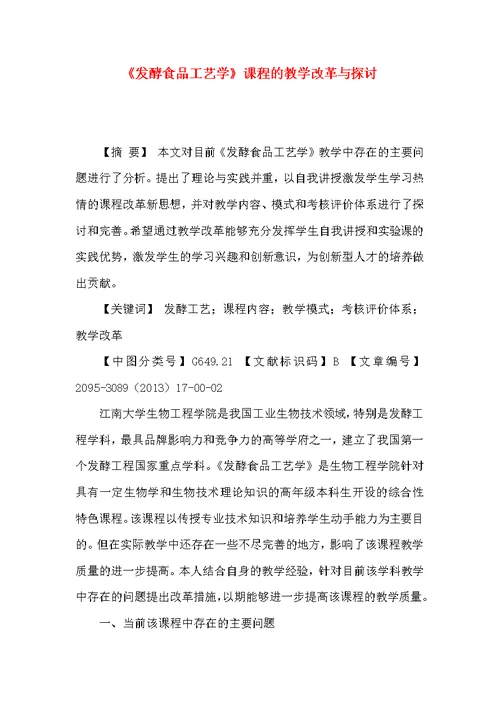 《发酵食品工艺学》课程的教学改革与探讨

【摘 要】 本文对目前《发酵食品工艺学》教学中存在的主要问题进行了分析。提出了理论与实践并重，以自我讲授激发学生学习热情的课程改革新思想，并对教学内容、模式和考核评价体系进行了探讨和完善。希望通过教学改革能够充分发挥学生自我讲授和实验课的实践优势，激发学生的学习兴趣和创新意识，为创新型人才的培养做出贡献。

【关键词】 发酵工艺；课程内容；教学模式；考核评价体系；教学改革

【中图分类号】G649.21 【文献标识码】B 【文章编号】2095-3089（2013）17-00-02

江南大学生物工程学院是我国工业生物技术领域，特别是发酵工程学科，最具品牌影响力和竞争力的高等学府之一，建立了我国第一个发酵工程国家重点学科。《发酵食品工艺学》是生物工程学院针对具有一定生物学和生物技术理论知识的高年级本科生开设的综合性特色课程。该课程以传授专业技术知识和培养学生动手能力为主要目的。但在实际教学中还存在一些不尽完善的地方，影响了该课程教学质量的进一步提高。本人结合自身的教学经验，针对目前该学科教学中存在的问题提出改革措施，以期能够进一步提高该课程的教学质量。

一、当前该课程中存在的主要问题